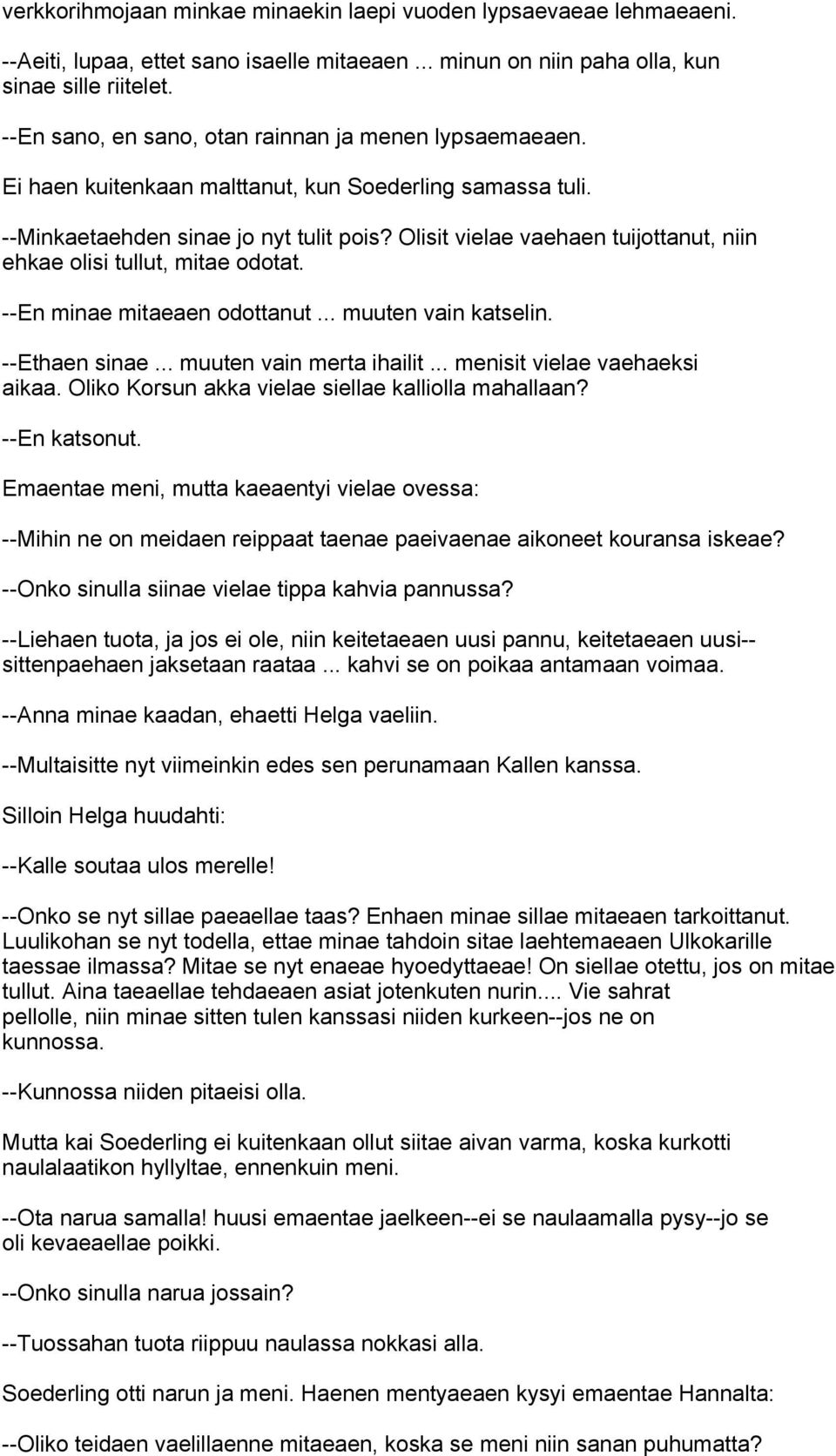 verkkorihmojaan minkae minaekin laepi vuoden lypsaevaeae lehmaeaeni.

--Aeiti, lupaa, ettet sano isaelle mitaeaen ... minun on niin paha olla, kun sinae sille riitelet.

--En sano, en sano, otan rainnan ja menen lypsaemaeaen.

Ei haen kuitenkaan malttanut, kun Soederling samassa tuli.

--Minkaetaehden sinae jo nyt tulit pois? Olisit vielae vaehaen tuijottanut, niin ehkae olisi tullut, mitae odotat.

--En minae mitaeaen odottanut ... muuten vain katselin.

--Ethaen sinae ... muuten vain merta ihailit ... menisit vielae vaehaeksi aikaa. Oliko Korsun akka vielae siellae kalliolla mahallaan?

--En katsonut.

Emaentae meni, mutta kaeaentyi vielae ovessa:

--Mihin ne on meidaen reippaat taenae paeivaenae aikoneet kouransa iskeae?

--Onko sinulla siinae vielae tippa kahvia pannussa?

--Liehaen tuota, ja jos ei ole, niin keitetaeaen uusi pannu, keitetaeaen uusi--sittenpaehaen jaksetaan raataa ... kahvi se on poikaa antamaan voimaa.

--Anna minae kaadan, ehaetti Helga vaeliin.

--Multaisitte nyt viimeinkin edes sen perunamaan Kallen kanssa.

Silloin Helga huudahti:

--Kalle soutaa ulos merelle!

--Onko se nyt sillae paeaellae taas? Enhaen minae sillae mitaeaen tarkoittanut. Luulikohan se nyt todella, ettae minae tahdoin sitae laehtemaeaen Ulkokarille taessae ilmassa? Mitae se nyt enaeae hyoedyttaeae! On siellae otettu, jos on mitae tullut. Aina taeaellae tehdaeaen asiat jotenkuten nurin.... Vie sahrat pellolle, niin minae sitten tulen kanssasi niiden kurkeen--jos ne on kunnossa.

--Kunnossa niiden pitaeisi olla.

Mutta kai Soederling ei kuitenkaan ollut siitae aivan varma, koska kurkotti naulalaatikon hyllyltae, ennenkuin meni.

--Ota narua samalla! huusi emaentae jaelkeen--ei se naulaamalla pysy--jo se oli kevaeaellae poikki.

--Onko sinulla narua jossain?

--Tuossahan tuota riippuu naulassa nokkasi alla.

Soederling otti narun ja meni. Haenen mentyaeaen kysyi emaentae Hannalta:

--Oliko teidaen vaelillaenne mitaeaen, koska se meni niin sanan puhumatta?